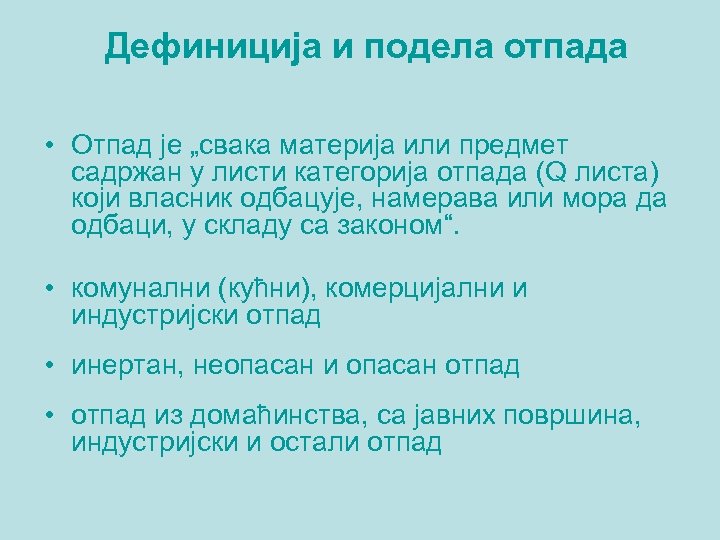 Дефиниција и подела отпада

• Отпад је „свака материја или предмет садржан у листи категорија отпада (Q листа) који власник одбацује, намерава или мора да одбаци, у складу са законом“.

• комунални (кућни), комерцијални и индустријски отпад

• инертан, неопасан и опасан отпад

• отпад из домаћинства, са јавних површина, индустријски и остали отпад